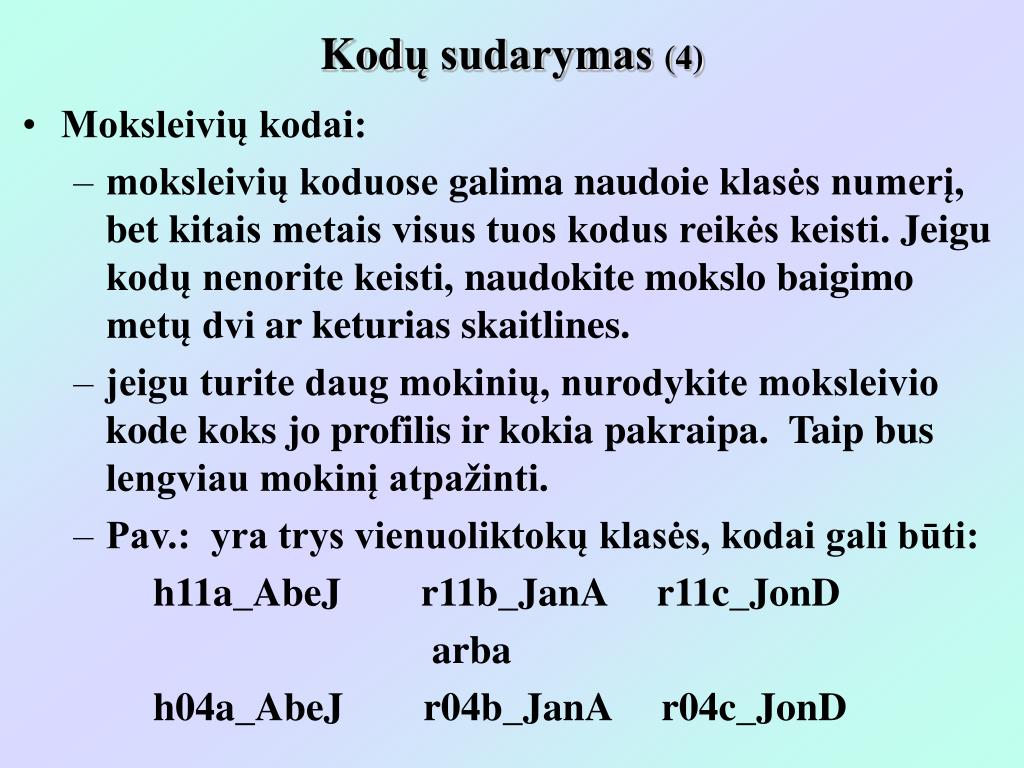 Kodų sudarymas (4)

• Moksleivių kodai:
– moksleivių koduose galima naudoie klasės numerį, bet kitais metais visus tuos kodus reikės keisti. Jeigu kodų nenorite keisti, naudokite mokslo baigimo metų dvi ar keturias skaitlines.
– jeigu turite daug mokinių, nurodykite moksleivio kode koks jo profilis ir kokia pakraipa. Taip bus lengviau mokinį atpažinti.
– Pav.: yra trys vienuoliktokų klasės, kodai gali būti:

h11a_AbeJ r11b_JanA r11c_JonD

arba

h04a_AbeJ r04b_JanA r04c_JonD